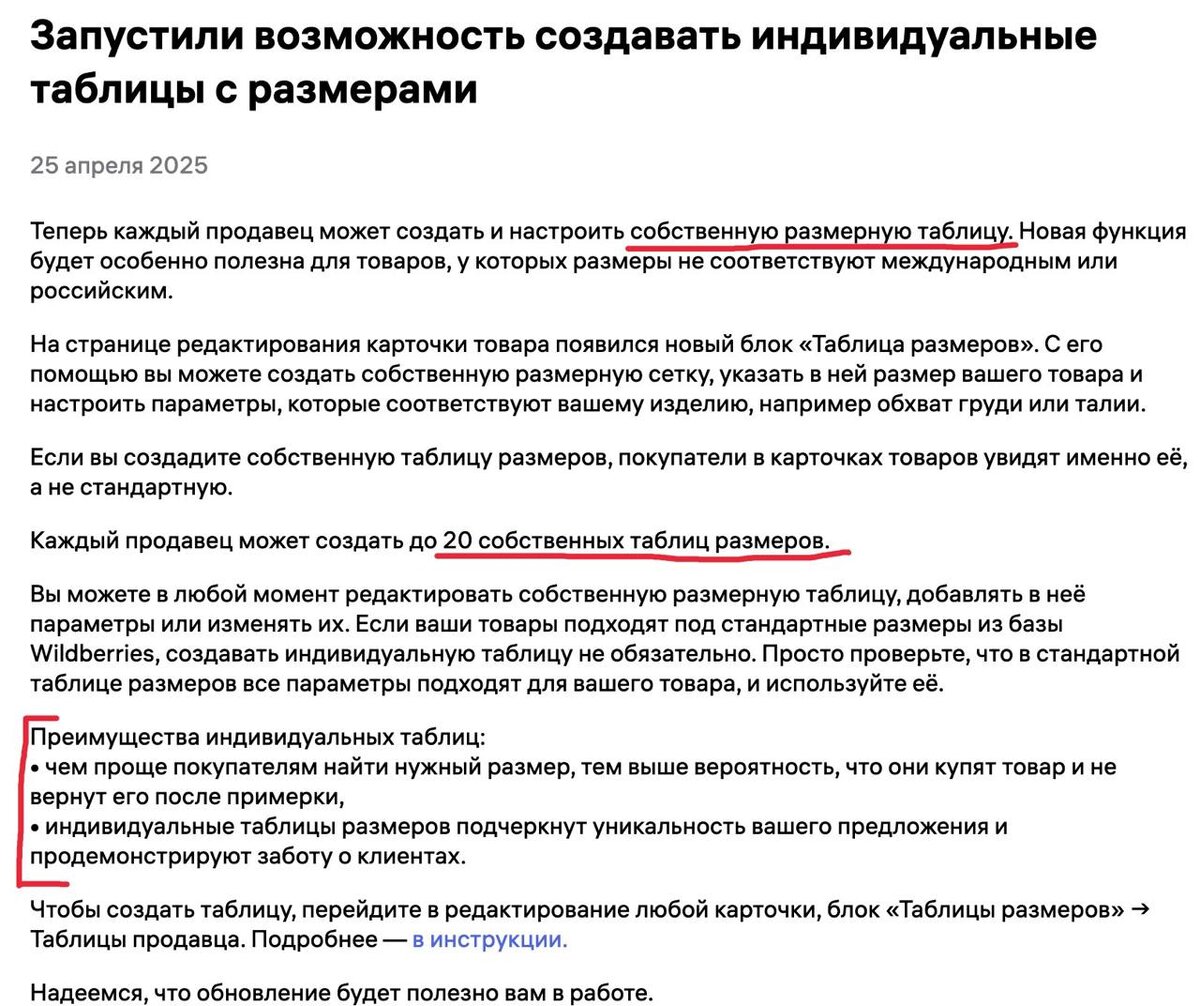 Запустили возможность создавать индивидуальные таблицы с размерами

25 апреля 2025

Теперь каждый продавец может создать и настроить собственную размерную таблицу. Новая функция будет особенно полезна для товаров, у которых размеры не соответствуют международным или российским.

На странице редактирования карточки товара появился новый блок «Таблица размеров». С его помощью вы можете создать собственную размерную сетку, указать в ней размер вашего товара и настроить параметры, которые соответствуют вашему изделию, например обхват груди или талии.

Если вы создадите собственную таблицу размеров, покупатели в карточках товаров увидят именно её, а не стандартную.

Каждый продавец может создать до 20 собственных таблиц размеров.

Вы можете в любой момент редактировать собственную размерную таблицу, добавлять в неё параметры или изменять их. Если ваши товары подходят под стандартные размеры из базы Wildberries, создавать индивидуальную таблицу не обязательно. Просто проверьте, что в стандартной таблице размеров все параметры подходят для вашего товара, и используйте её.

Преимущества индивидуальных таблиц:
• чем проще покупателям найти нужный размер, тем выше вероятность, что они купят товар и не вернут его после примерки,
• индивидуальные таблицы размеров подчеркнут уникальность вашего предложения и продемонстрируют заботу о клиентах.

Чтобы создать таблицу, перейдите в редактирование любой карточки, блок «Таблицы размеров» → Таблицы продавца. Подробнее — в инструкции.

Надеемся, что обновление будет полезно вам в работе.